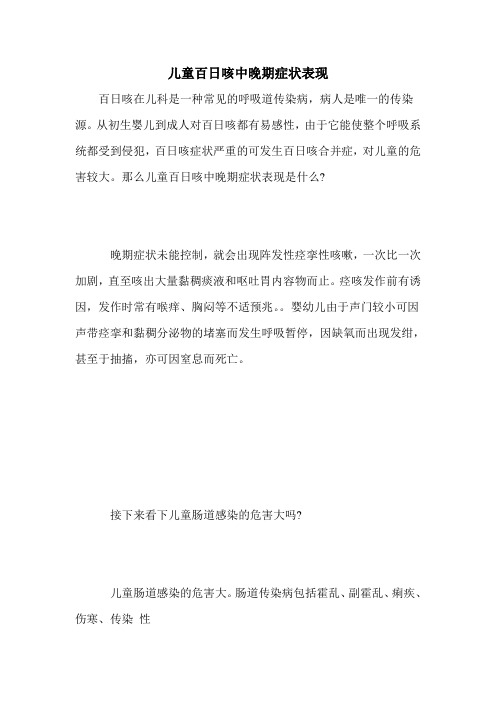 儿童百日咳中晚期症状表现

百日咳在儿科是一种常见的呼吸道传染病，病人是唯一的传染源。从初生婴儿到成人对百日咳都有易感性，由于它能使整个呼吸系统都受到侵犯，百日咳症状严重的可发生百日咳合并症，对儿童的危害较大。那么儿童百日咳中晚期症状表现是什么?

晚期症状未能控制，就会出现阵发性痉挛性咳嗽，一次比一次加剧，直至咳出大量黏稠痰液和呕吐胃内容物而止。痉咳发作前有诱因，发作时常有喉痒、胸闷等不适预兆。。婴幼儿由于声门较小可因声带痉挛和黏稠分泌物的堵塞而发生呼吸暂停，因缺氧而出现发绀，甚至于抽搐，亦可因窒息而死亡。

接下来看下儿童肠道感染的危害大吗?

儿童肠道感染的危害大。肠道传染病包括霍乱、副霍乱、痢疾、伤寒、传染 性